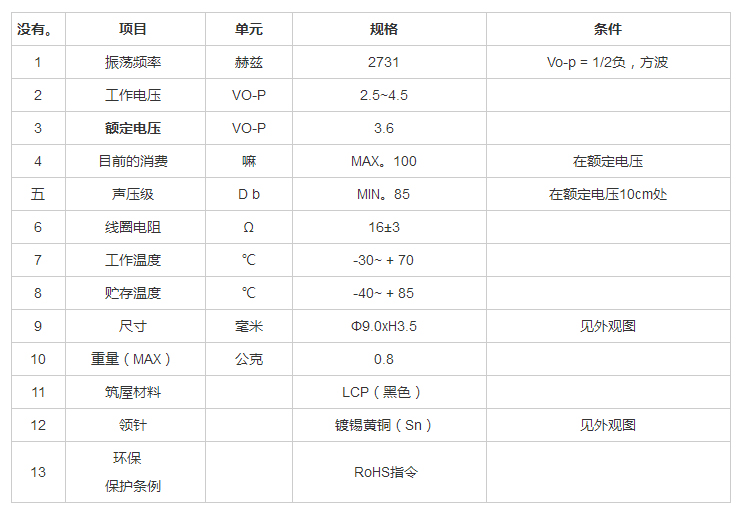 | 没有。 | 项目 | 单元 | 规格 | 条件 |
|---|---|---|---|---|
| 1 | 振荡频率 | 赫兹 | 2731 | Vo-p = 1/2负，方波 |
| 2 | 工作电压 | VO-P | 2.5~4.5 | |
| 3 | 额定电压 | VO-P | 3.6 | |
| 4 | 目前的消费 | 嘛 | MAX。100 | 在额定电压 |
| 五 | 声压级 | D b | MIN。85 | 在额定电压10cm处 |
| 6 | 线圈电阻 | Ω | 16±3 | |
| 7 | 工作温度 | ℃ | -30~ + 70 | |
| 8 | 贮存温度 | ℃ | -40~ + 85 | |
| 9 | 尺寸 | 毫米 | Φ9.0xH3.5 | 见外观图 |
| 10 | 重量（MAX） | 公克 | 0.8 | |
| 11 | 筑屋材料 | | LCP（黑色） | |
| 12 | 领针 | | 镀锡黄铜（Sn） | 见外观图 |
| 13 | 环保 保护条例 | | RoHS指令 | |